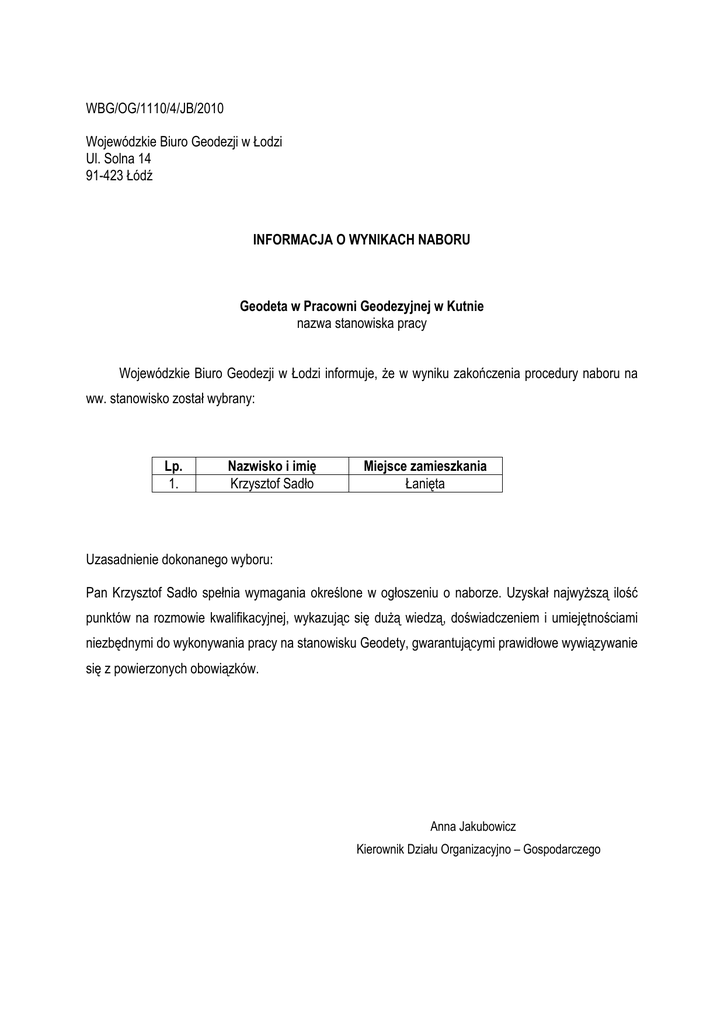 WBG/OG/1110/4/JB/2010

Wojewódzkie Biuro Geodezji w Łodzi
Ul. Solna 14
91-423 Łódź

INFORMACJA O WYNIKACH NABORU

Geodeta w Pracowni Geodezyjnej w Kutnie
nazwa stanowiska pracy

Wojewódzkie Biuro Geodezji w Łodzi informuje, że w wyniku zakończenia procedury naboru na ww. stanowisko został wybrany:

| Lp. | Nazwisko i imię | Miejsce zamieszkania |
|---|---|---|
| 1. | Krzysztof Sadło | Łanięta |

Uzasadnienie dokonanego wyboru:

Pan Krzysztof Sadło spełnia wymagania określone w ogłoszeniu o naborze. Uzyskał najwyższą ilość punktów na rozmowie kwalifikacyjnej, wykazując się dużą wiedzą, doświadczeniem i umiejętnościami niezbędnymi do wykonywania pracy na stanowisku Geodety, gwarantującymi prawidłowe wywiązywanie się z powierzonych obowiązków.

Anna Jakubowicz
Kierownik Działu Organizacyjno – Gospodarczego